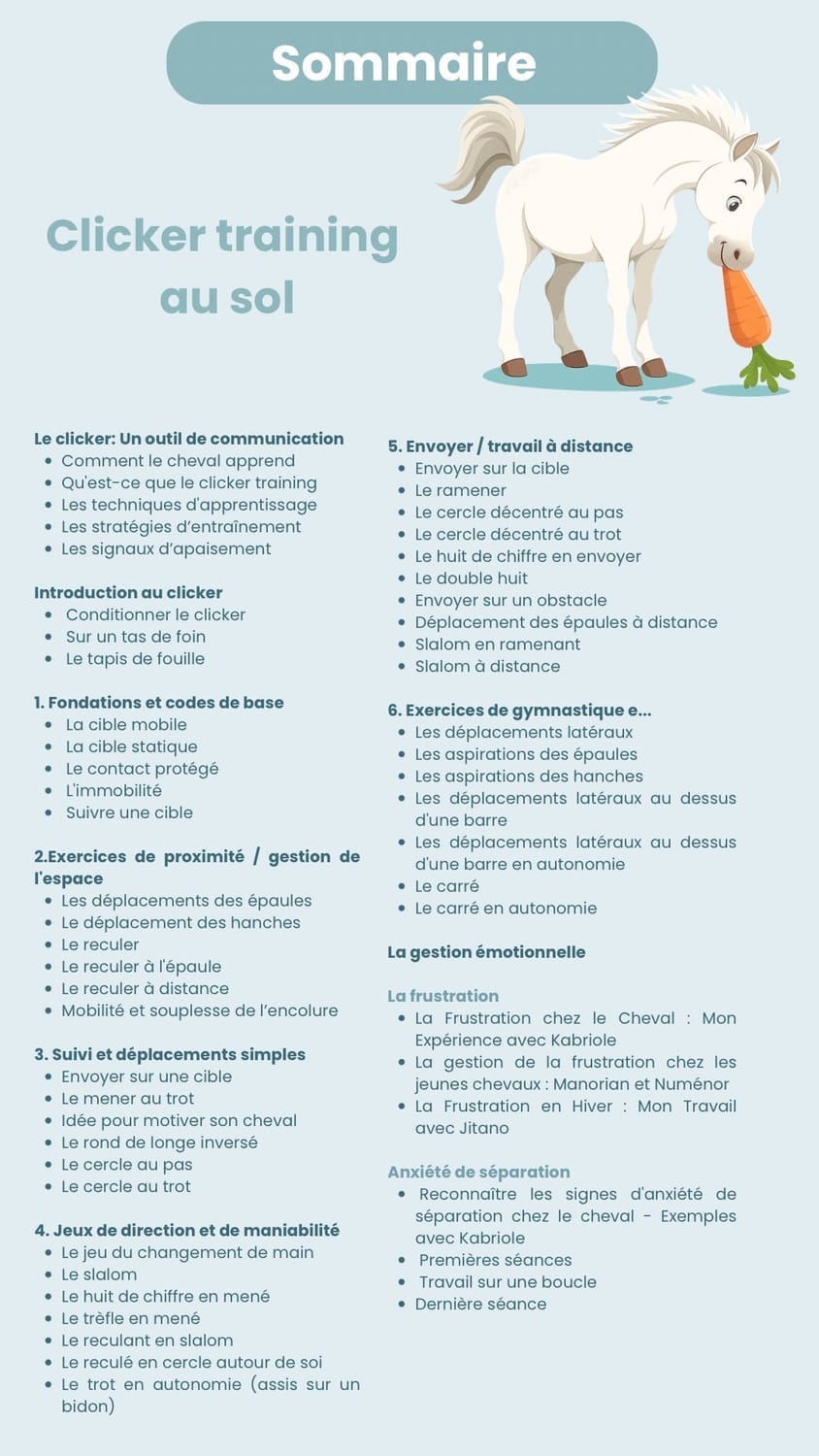 Sommaire

Clicker training au sol

Le clicker: Un outil de communication
- Comment le cheval apprend
- Qu'est-ce que le clicker training
- Les techniques d'apprentissage
- Les stratégies d'entraînement
- Les signaux d'apaisement

Introduction au clicker
- Conditionner le clicker
- Sur un tas de foin
- Le tapis de fouille

1. Fondations et codes de base
- La cible mobile
- La cible statique
- Le contact protégé
- L'immobilité
- Suivre une cible

2.Exercices de proximité / gestion de l'espace
- Les déplacements des épaules
- Le déplacement des hanches
- Le reculer
- Le reculer à l'épaule
- Le reculer à distance
- Mobilité et souplesse de l'encolure

3. Suivi et déplacements simples
- Envoyer sur une cible
- Le mener au trot
- Idée pour motiver son cheval
- Le rond de longe inversé
- Le cercle au pas
- Le cercle au trot

4. Jeux de direction et de maniabilité
- Le jeu du changement de main
- Le slalom
- Le huit de chiffre en mené
- Le trèfle en mené
- Le reculant en slalom
- Le reculé en cercle autour de soi
- Le trot en autonomie (assis sur un bidon)

5. Envoyer / travail à distance
- Envoyer sur la cible
- Le ramener
- Le cercle décentré au pas
- Le cercle décentré au trot
- Le huit de chiffre en envoyer
- Le double huit
- Envoyer sur un obstacle
- Déplacement des épaules à distance
- Slalom en ramenant
- Slalom à distance

6. Exercices de gymnastique e...
- Les déplacements latéraux
- Les aspirations des épaules
- Les aspirations des hanches
- Les déplacements latéraux au dessus d'une barre
- Les déplacements latéraux au dessus d'une barre en autonomie
- Le carré
- Le carré en autonomie

La gestion émotionnelle

La frustration
- La Frustration chez le Cheval : Mon Expérience avec Kabriole
- La gestion de la frustration chez les jeunes chevaux : Manorian et Numénor
- La Frustration en Hiver : Mon Travail avec Jitano

Anxiété de séparation
- Reconnaître les signes d'anxiété de séparation chez le cheval - Exemples avec Kabriole
- Premières séances
- Travail sur une boucle
- Dernière séance